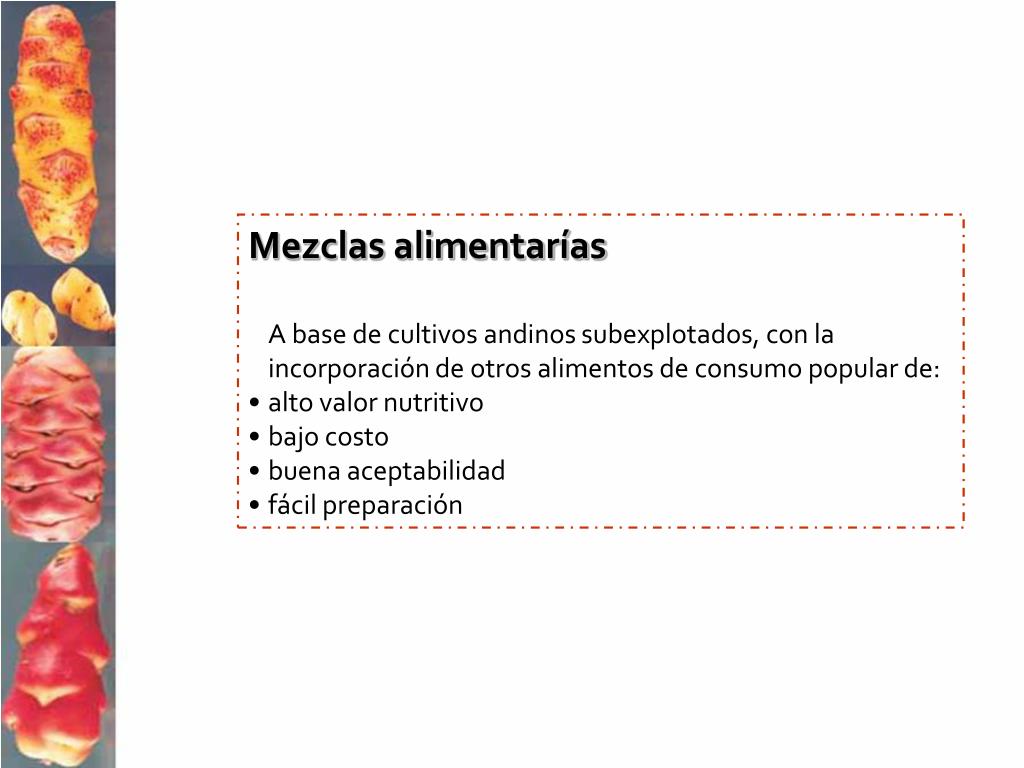 Mezclas alimentarías

A base de cultivos andinos subexplotados, con la incorporación de otros alimentos de consumo popular de:
• alto valor nutritivo
• bajo costo
• buena aceptabilidad
• fácil preparación